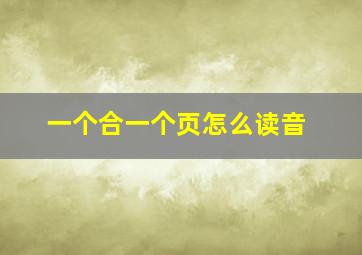 一个合一个页怎么读音